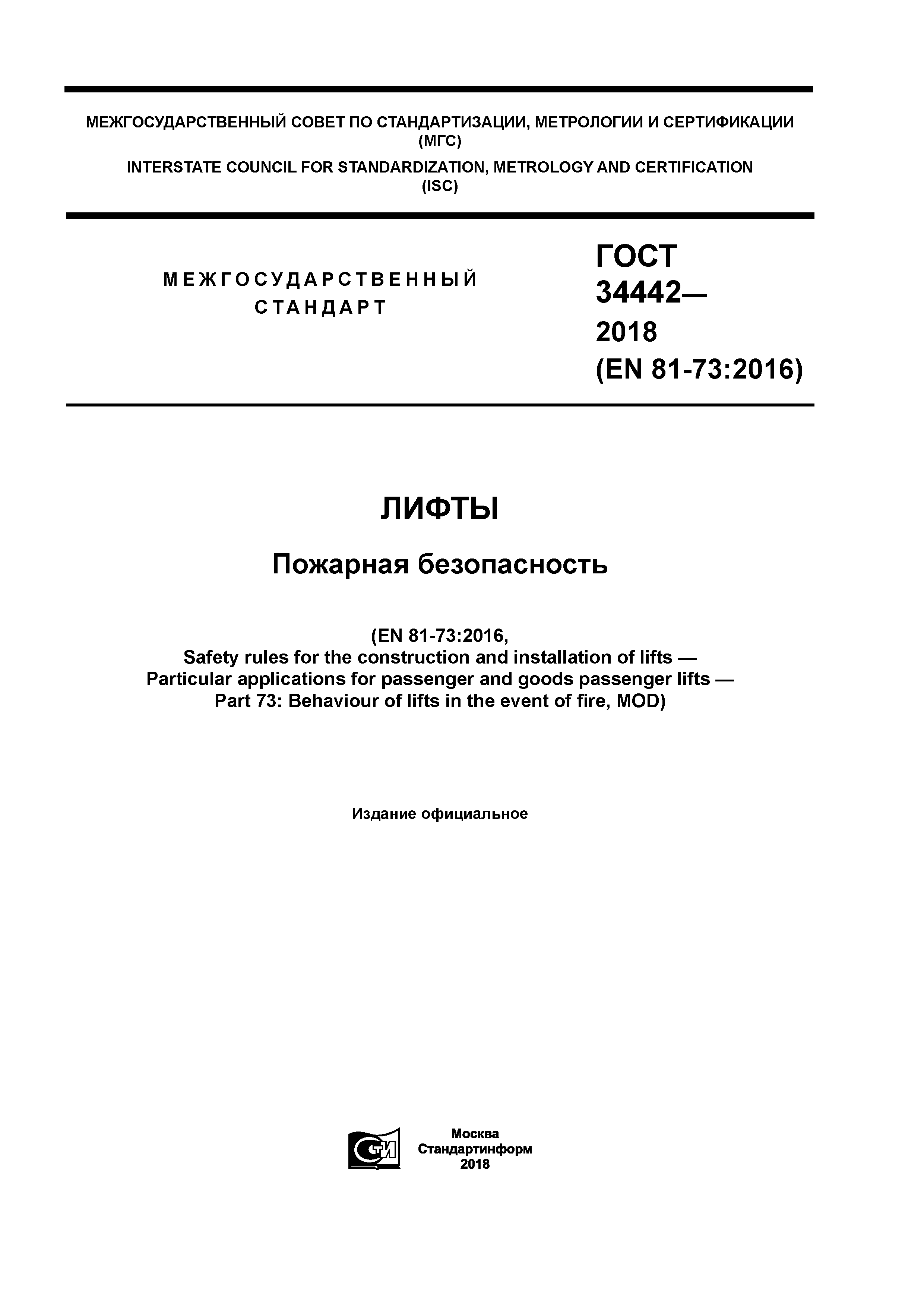 МЕЖГОСУДАРСТВЕННЫЙ СОВЕТ ПО СТАНДАРТИЗАЦИИ, МЕТРОЛОГИИ И СЕРТИФИКАЦИИ (МГС)

INTERSTATE COUNCIL FOR STANDARDIZATION, METROLOGY AND CERTIFICATION (ISC)

МЕЖГОСУДАРСТВЕННЫЙ СТАНДАРТ

ГОСТ 34442— 2018 (EN 81-73:2016)

ЛИФТЫ

Пожарная безопасность

(EN 81-73:2016, Safety rules for the construction and installation of lifts — Particular applications for passenger and goods passenger lifts — Part 73: Behaviour of lifts in the event of fire, MOD)

Издание официальное

СТИ

Москва
Стандартинформ
2018